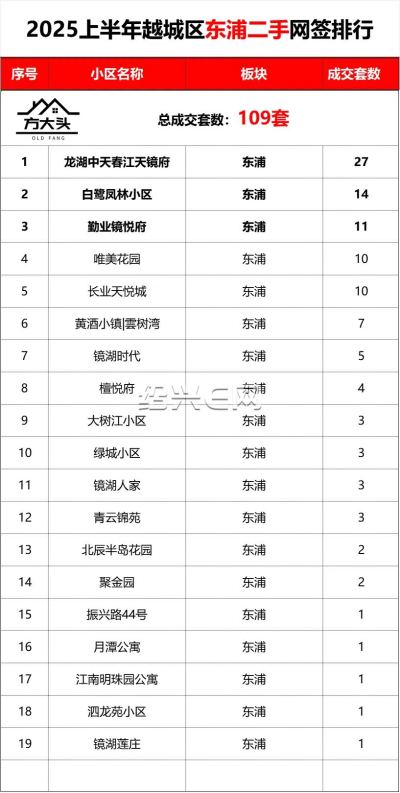 2025上半年越城区东浦二手网签排行

| 序号 | 小区名称 | 板块 | 成交套数 |
|---|---|---|---|
| 方大头 OLD FANG | 总成交套数：109套 | | |
| 1 | 龙湖中天春江天镜府 | 东浦 | 27 |
| 2 | 白鹭凤林小区 | 东浦 | 14 |
| 3 | 勤业镜悦府 | 东浦 | 11 |
| 4 | 唯美花园 | 东浦 | 10 |
| 5 | 长业天悦城 | 东浦 | 10 |
| 6 | 黄酒小镇\|雲树湾 | 东浦 | 7 |
| 7 | 镜湖时代 | 东浦 | 5 |
| 8 | 檀悦府 | 东浦 | 4 |
| 9 | 大树江小区 | 东浦 | 3 |
| 10 | 绿城小区 | 东浦 | 3 |
| 11 | 镜湖人家 | 东浦 | 3 |
| 12 | 青云锦苑 | 东浦 | 3 |
| 13 | 北辰半岛花园 | 东浦 | 2 |
| 14 | 聚金园 | 东浦 | 2 |
| 15 | 振兴路44号 | 东浦 | 1 |
| 16 | 月潭公寓 | 东浦 | 1 |
| 17 | 江南明珠园公寓 | 东浦 | 1 |
| 18 | 泗龙苑小区 | 东浦 | 1 |
| 19 | 镜湖莲庄 | 东浦 | 1 |

绍兴E网